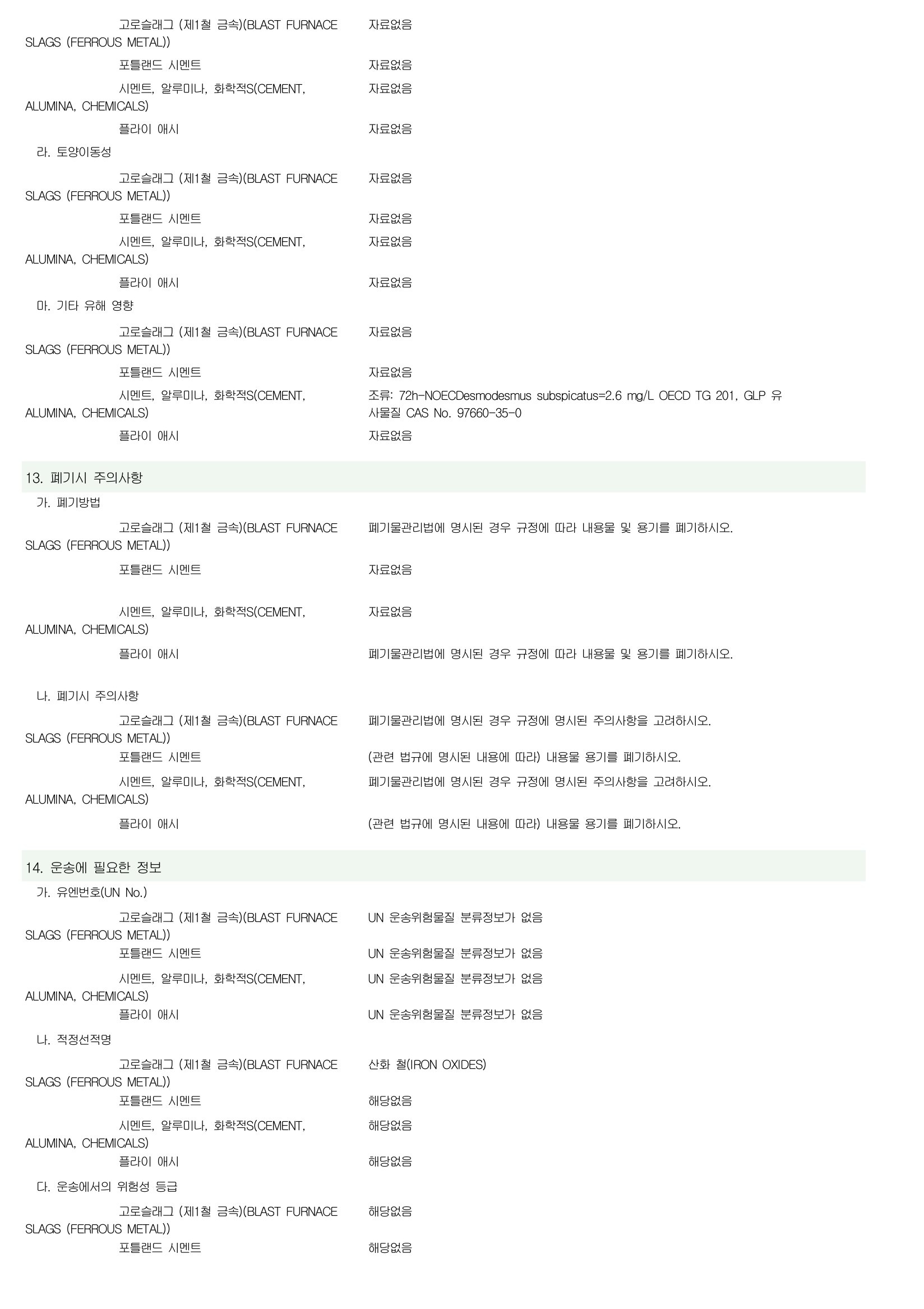 고로슬래그 (제1철 금속)(BLAST FURNACE SLAGS (FERROUS METAL)) 자료없음

포틀랜드 시멘트 자료없음

시멘트, 알루미나, 화학적S(CEMENT, ALUMINA, CHEMICALS) 자료없음

플라이 애시 자료없음

라. 토양이동성

고로슬래그 (제1철 금속)(BLAST FURNACE SLAGS (FERROUS METAL)) 자료없음

포틀랜드 시멘트 자료없음

시멘트, 알루미나, 화학적S(CEMENT, ALUMINA, CHEMICALS) 자료없음

플라이 애시 자료없음

마. 기타 유해 영향

고로슬래그 (제1철 금속)(BLAST FURNACE SLAGS (FERROUS METAL)) 자료없음

포틀랜드 시멘트 자료없음

시멘트, 알루미나, 화학적S(CEMENT, ALUMINA, CHEMICALS) 조류: 72h-NOECDesmodesmus subspicatus=2.6 mg/L OECD TG 201, GLP 유사물질 CAS No. 97660-35-0

플라이 애시 자료없음

13. 폐기시 주의사항

가. 폐기방법

고로슬래그 (제1철 금속)(BLAST FURNACE SLAGS (FERROUS METAL)) 폐기물관리법에 명시된 경우 규정에 따라 내용물 및 용기를 폐기하시오.

포틀랜드 시멘트 자료없음

시멘트, 알루미나, 화학적S(CEMENT, ALUMINA, CHEMICALS) 자료없음

플라이 애시 폐기물관리법에 명시된 경우 규정에 따라 내용물 및 용기를 폐기하시오.

나. 폐기시 주의사항

고로슬래그 (제1철 금속)(BLAST FURNACE SLAGS (FERROUS METAL)) 폐기물관리법에 명시된 경우 규정에 명시된 주의사항을 고려하시오.

포틀랜드 시멘트 (관련 법규에 명시된 내용에 따라) 내용물 용기를 폐기하시오.

시멘트, 알루미나, 화학적S(CEMENT, ALUMINA, CHEMICALS) 폐기물관리법에 명시된 경우 규정에 명시된 주의사항을 고려하시오.

플라이 애시 (관련 법규에 명시된 내용에 따라) 내용물 용기를 폐기하시오.

14. 운송에 필요한 정보

가. 유엔번호(UN No.)

고로슬래그 (제1철 금속)(BLAST FURNACE SLAGS (FERROUS METAL)) UN 운송위험물질 분류정보가 없음

포틀랜드 시멘트 UN 운송위험물질 분류정보가 없음

시멘트, 알루미나, 화학적S(CEMENT, ALUMINA, CHEMICALS) UN 운송위험물질 분류정보가 없음

플라이 애시 UN 운송위험물질 분류정보가 없음

나. 적정선적명

고로슬래그 (제1철 금속)(BLAST FURNACE SLAGS (FERROUS METAL)) 산화 철(IRON OXIDES)

포틀랜드 시멘트 해당없음

시멘트, 알루미나, 화학적S(CEMENT, ALUMINA, CHEMICALS) 해당없음

플라이 애시 해당없음

다. 운송에서의 위험성 등급

고로슬래그 (제1철 금속)(BLAST FURNACE SLAGS (FERROUS METAL)) 해당없음

포틀랜드 시멘트 해당없음